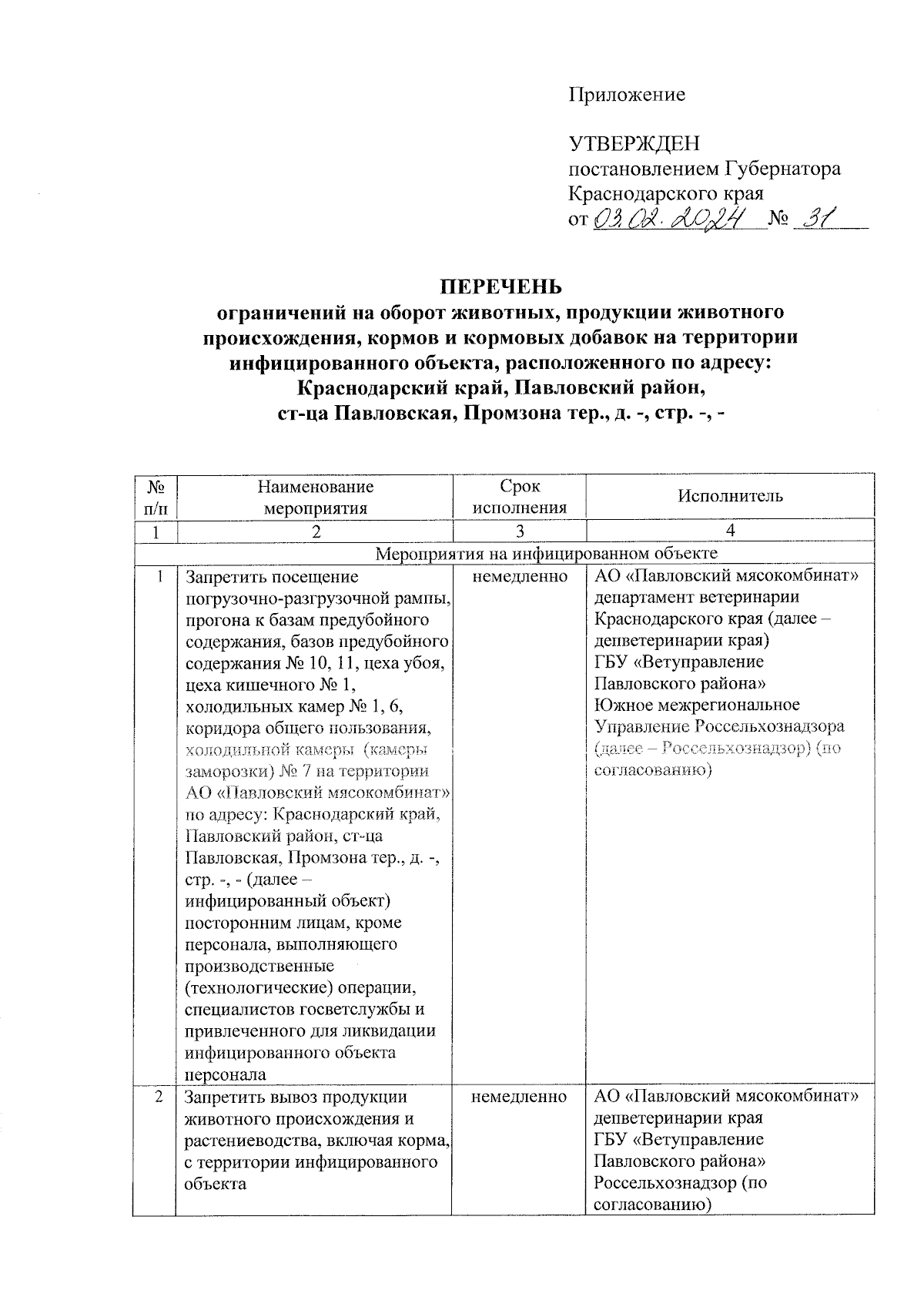 Приложение

УТВЕРЖДЕН
постановлением Губернатора
Краснодарского края
от 03.02.2024 № 31

ПЕРЕЧЕНЬ
ограничений на оборот животных, продукции животного происхождения, кормов и кормовых добавок на территории инфицированного объекта, расположенного по адресу: Краснодарский край, Павловский район, ст-ца Павловская, Промзона тер., д. -, стр. -, -

| № п/п | Наименование мероприятия | Срок исполнения | Исполнитель |
|---|---|---|---|
| 1 | 2 | 3 | 4 |
| Мероприятия на инфицированном объекте | | | |
| 1 | Запретить посещение погрузочно-разгрузочной рампы, прогона к базам предубойного содержания, базов предубойного содержания № 10, 11, цеха убоя, цеха кишечного № 1, холодильных камер № 1, 6, коридора общего пользования, холодильной камеры (камеры заморозки) № 7 на территории АО «Павловский мясокомбинат» по адресу: Краснодарский край, Павловский район, ст-ца Павловская, Промзона тер., д. -, стр. -, - (далее – инфицированный объект) посторонним лицам, кроме персонала, выполняющего производственные (технологические) операции, специалистов госветслужбы и привлеченного для ликвидации инфицированного объекта персонала | немедленно | АО «Павловский мясокомбинат» департамент ветеринарии Краснодарского края (далее – депветеринарии края) ГБУ «Ветуправление Павловского района» Южное межрегиональное Управление Россельхознадзора (далее – Россельхознадзор) (по согласованию) |
| 2 | Запретить вывоз продукции животного происхождения и растениеводства, включая корма, с территории инфицированного объекта | немедленно | АО «Павловский мясокомбинат» депветеринарии края ГБУ «Ветуправление Павловского района» Россельхознадзор (по согласованию) |